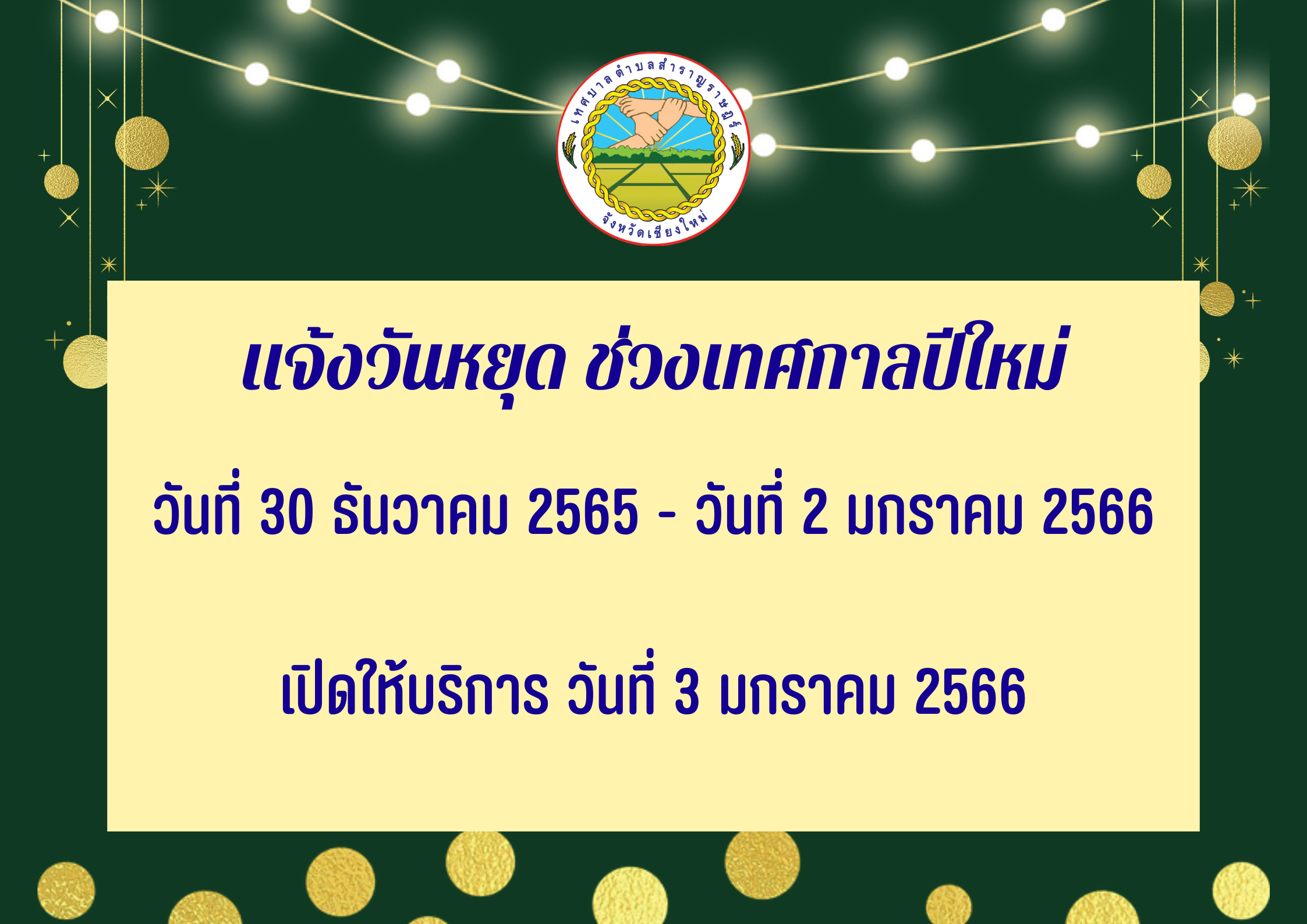 เทศบาลตำบลสำราญราษฎร์
จังหวัดเชียงใหม่

แจ้งวันหยุด ช่วงเทศกาลปีใหม่

วันที่ 30 ธันวาคม 2565 - วันที่ 2 มกราคม 2566

เปิดให้บริการ วันที่ 3 มกราคม 2566